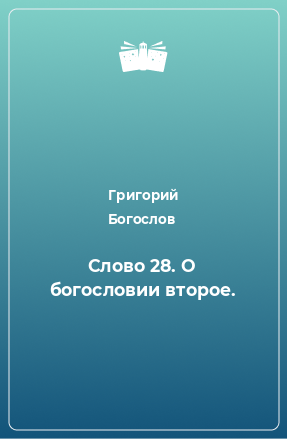 Григорий Богослов

Слово 28. О богословии второе.